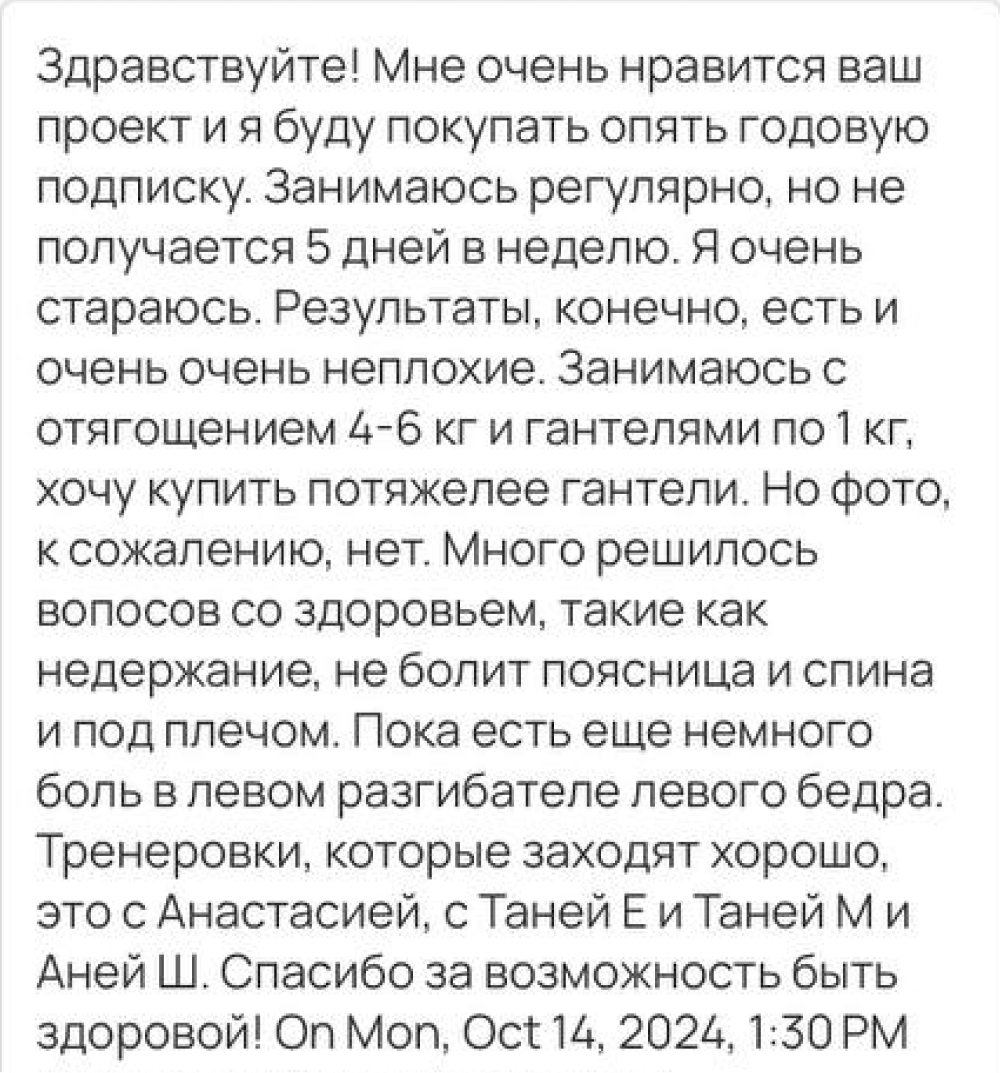 Здравствуйте! Мне очень нравится ваш проект и я буду покупать опять годовую подписку. Занимаюсь регулярно, но не получается 5 дней в неделю. Я очень стараюсь. Результаты, конечно, есть и очень очень неплохие. Занимаюсь с отягощением 4-6 кг и гантелями по 1 кг, хочу купить потяжелее гантели. Но фото, к сожалению, нет. Много решилось вопосов со здоровьем, такие как недержание, не болит поясница и спина и под плечом. Пока есть еще немного боль в левом разгибателе левого бедра. Тренеровки, которые заходят хорошо, это с Анастасией, с Таней Е и Таней М и Аней Ш. Спасибо за возможность быть здоровой! On Mon, Oct 14, 2024, 1:30 PM